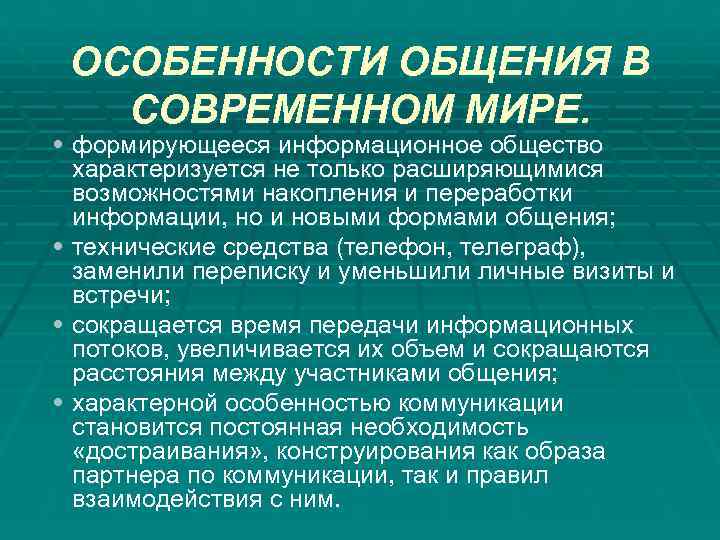 ОСОБЕННОСТИ ОБЩЕНИЯ В СОВРЕМЕННОМ МИРЕ.

• формирующееся информационное общество характеризуется не только расширяющимися возможностями накопления и переработки информации, но и новыми формами общения;

• технические средства (телефон, телеграф), заменили переписку и уменьшили личные визиты и встречи;

• сокращается время передачи информационных потоков, увеличивается их объем и сокращаются расстояния между участниками общения;

• характерной особенностью коммуникации становится постоянная необходимость «достраивания», конструирования как образа партнера по коммуникации, так и правил взаимодействия с ним.